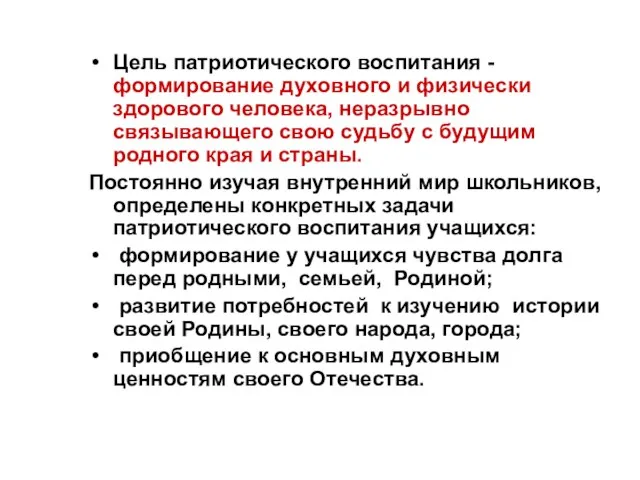 • Цель патриотического воспитания - формирование духовного и физически здорового человека, неразрывно связывающего свою судьбу с будущим родного края и страны.

Постоянно изучая внутренний мир школьников, определены конкретных задачи патриотического воспитания учащихся:

• формирование у учащихся чувства долга перед родными, семьей, Родиной;

• развитие потребностей к изучению истории своей Родины, своего народа, города;

• приобщение к основным духовным ценностям своего Отечества.